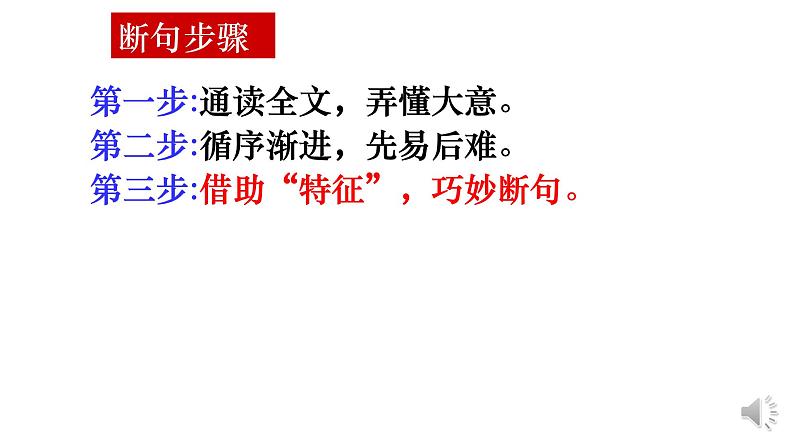 断句步骤

第一步:通读全文，弄懂大意。
第二步:循序渐进，先易后难。
第三步:借助“特征”，巧妙断句。